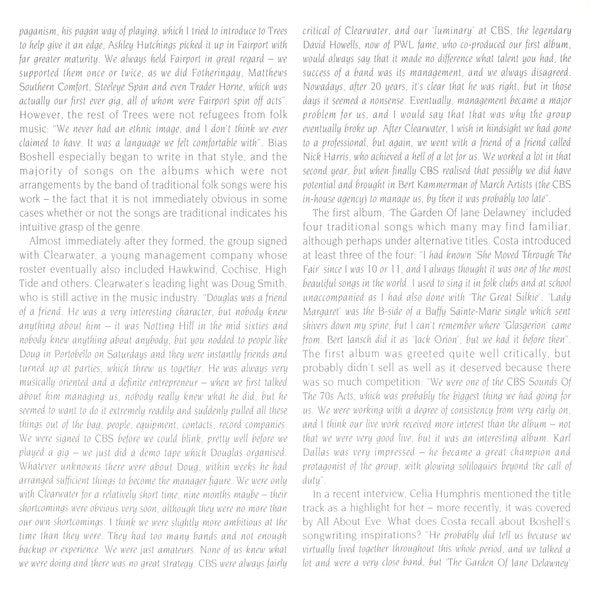 paganism, his pagan way of playing, which I tried to introduce to Trees to help give it an edge. Ashley Hutchings picked it up in Fairport with far greater maturity. We always held Fairport in great regard – we supported them once or twice, as we did Fotheringay, Matthews Southern Comfort, Steeleye Span and even Trader Horne, which was actually our first ever gig, all of whom were Fairport spin off acts". However, the rest of Trees were not refugees from folk music: "We never had an ethnic image, and I don't think we ever claimed to have. It was a language we felt comfortable with". Bias Boshell especially began to write in that style, and the majority of songs on the albums which were not arrangements by the band of traditional folk songs were his work – the fact that it is not immediately obvious in some cases whether or not the songs are traditional indicates his intuitive grasp of the genre.

Almost immediately after they formed, the group signed with Clearwater, a young management company whose roster eventually also included Hawkwind, Cochise, High Tide and others. Clearwater's leading light was Doug Smith, who is still active in the music industry. "Douglas was a friend of a friend. He was a very interesting character, but nobody knew anything about him – it was Notting Hill in the mid sixties and nobody knew anything about anybody, but you nodded to people like Doug in Portobello on Saturdays and they were instantly friends and turned up at parties, which threw us together. He was always very musically oriented and a definite entrepreneur – when we first talked about him managing us, nobody really knew what he did, but he seemed to want to do it extremely readily and suddenly pulled all these things out of the bag, people, equipment, contacts, record companies. We were signed to CBS before we could blink, pretty well before we played a gig – we just did a demo tape which Douglas organised. Whatever unknowns there were about Doug, within weeks he had arranged sufficient things to become the manager figure. We were only with Clearwater for a relatively short time, nine months maybe – their shortcomings were obvious very soon, although they were no more than our own shortcomings. I think we were slightly more ambitious at the time than they were. They had too many bands and not enough backup or experience. We were just amateurs. None of us knew what we were doing and there was no great strategy. CBS were always fairly critical of Clearwater, and our 'luminary' at CBS, the legendary David Howells, now of PWL fame, who co-produced our first album, would always say that it made no difference what talent you had, the success of a band was its management, and we always disagreed. Nowadays, after 20 years, it's clear that he was right, but in those days it seemed a nonsense. Eventually, management became a major problem for us, and I would say that that was why the group eventually broke up. After Clearwater, I wish in hindsight we had gone to a professional, but again, we went with a friend of a friend called Nick Harris, who achieved a hell of a lot for us. We worked a lot in that second year, but when finally CBS realised that possibly we did have potential and brought in Bert Kammerman of March Artists (the CBS in-house agency) to manage us, by then it was probably too late".

The first album, 'The Garden Of Jane Delawney' included four traditional songs which many may find familiar, although perhaps under alternative titles. Costa introduced at least three of the four: "I had known 'She Moved Through The Fair' since I was 10 or 11, and I always thought it was one of the most beautiful songs in the world. I used to sing it in folk clubs and at school unaccompanied as I had also done with 'The Great Silkie'. 'Lady Margaret' was the B-side of a Buffy Sainte-Marie single which sent shivers down my spine, but I can't remember where 'Glasgerion' came from. Bert Jansch did it as 'Jack Orion', but we had it before then". The first album was greeted quite well critically, but probably didn't sell as well as it deserved because there was so much competition: "We were one of the CBS Sounds Of The 70s Acts, which was probably the biggest thing we had going for us. We were working with a degree of consistency from very early on, and I think our live work received more interest than the album – not that we were very good live, but it was an interesting album. Karl Dallas was very impressed – he became a great champion and protagonist of the group, with glowing soliloquies beyond the call of duty".

In a recent interview, Celia Humphris mentioned the title track as a highlight for her – more recently, it was covered by All About Eve. What does Costa recall about Boshell's songwriting inspirations? "He probably did tell us because we virtually lived together throughout this whole period, and we talked a lot and were a very close band, but 'The Garden Of Jane Delawney'